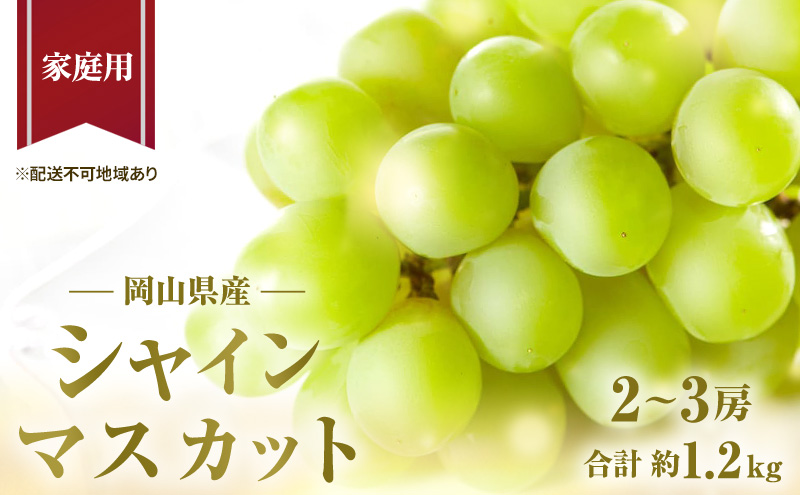 家庭用

※配送不可地域あり

— 岡山県産 —

シャイン
マスカット

2~3房
合計 約1.2kg